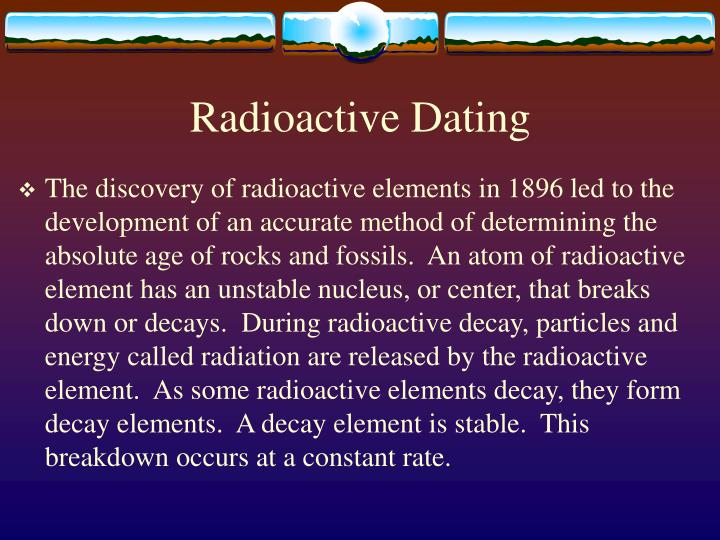 Radioactive Dating

❖ The discovery of radioactive elements in 1896 led to the development of an accurate method of determining the absolute age of rocks and fossils. An atom of radioactive element has an unstable nucleus, or center, that breaks down or decays. During radioactive decay, particles and energy called radiation are released by the radioactive element. As some radioactive elements decay, they form decay elements. A decay element is stable. This breakdown occurs at a constant rate.